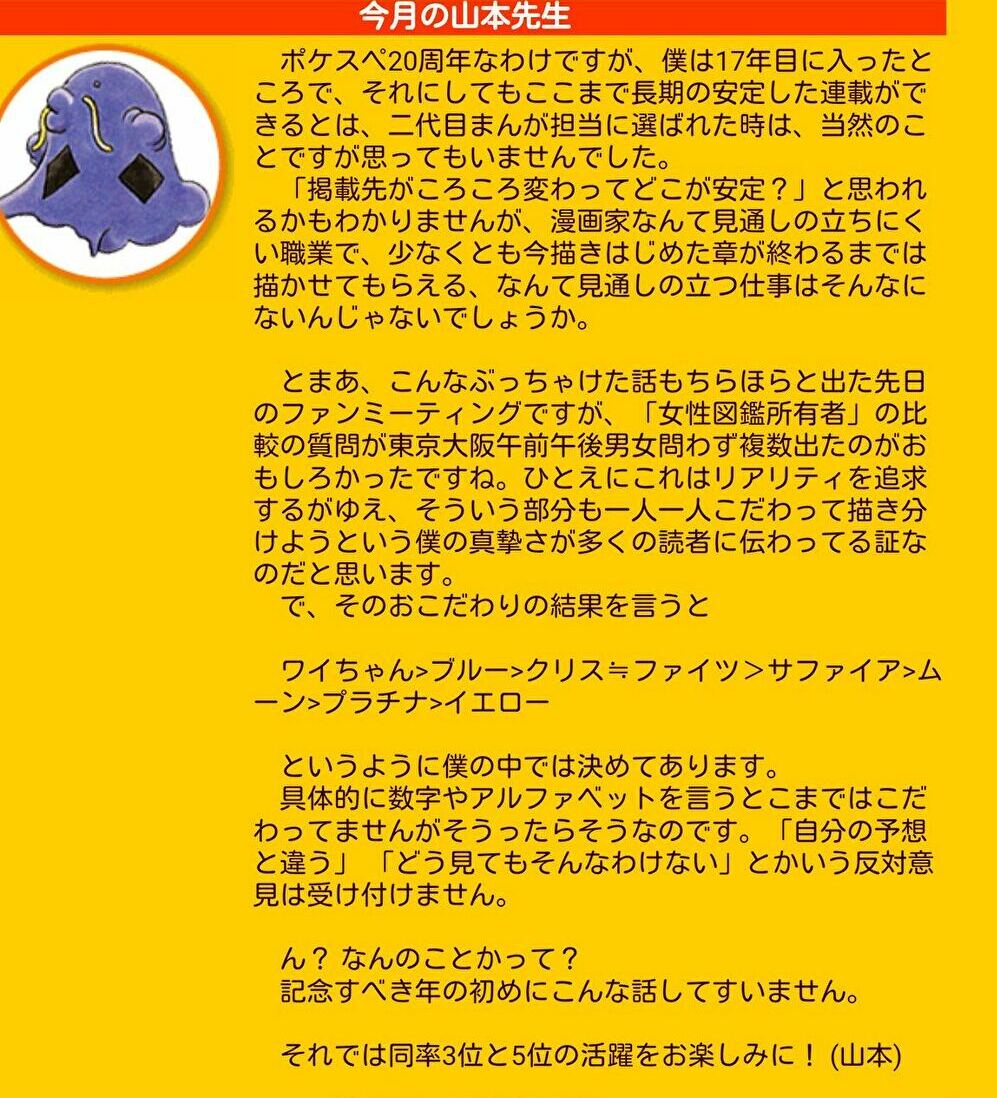 今月の山本先生

ポケスペ20周年なわけですが、僕は17年目に入ったところで、それにしてもここまで長期の安定した連載ができるとは、二代目まんが担当に選ばれた時は、当然のことですが思ってもいませんでした。
「掲載先がころころ変わってどこが安定？」と思われるかもわかりませんが、漫画家なんて見通しの立ちにくい職業で、少なくとも今描きはじめた章が終わるまでは描かせてもらえる、なんて見通しの立つ仕事はそんなにないんじゃないでしょうか。

とまあ、こんなぶっちゃけた話もちらほらと出た先日のファンミーティングですが、「女性図鑑所有者」の比較の質問が東京大阪午前午後男女問わず複数出たのがおもしろかったですね。ひとえにこれはリアリティを追求するがゆえ、そういう部分も一人一人こだわって描き分けようという僕の真摯さが多くの読者に伝わってる証なのだと思います。
で、そのおこだわりの結果を言うと

ワイちゃん>ブルー>クリス≒ファイツ＞サファイア>ムーン>プラチナ>イエロー

というように僕の中では決めてあります。
具体的に数字やアルファベットを言うとこまではこだわってませんがそうったらそうなのです。「自分の予想と違う」「どう見てもそんなわけない」とかいう反対意見は受け付けません。

ん？なんのことかって？
記念すべき年の初めにこんな話してすいません。

それでは同率3位と5位の活躍をお楽しみに！(山本)